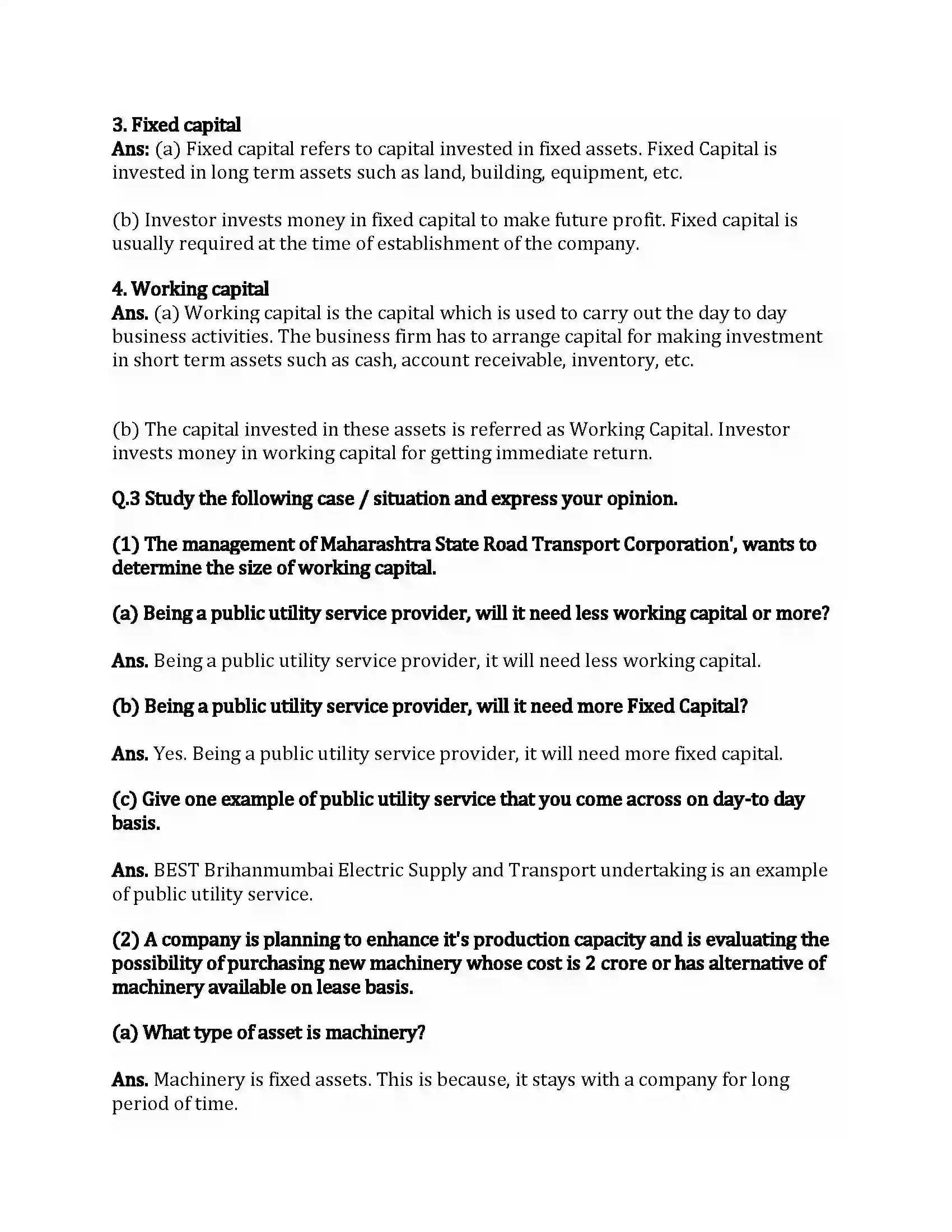 3. Fixed capital
Ans: (a) Fixed capital refers to capital invested in fixed assets. Fixed Capital is invested in long term assets such as land, building, equipment, etc.

(b) Investor invests money in fixed capital to make future profit. Fixed capital is usually required at the time of establishment of the company.

4. Working capital
Ans. (a) Working capital is the capital which is used to carry out the day to day business activities. The business firm has to arrange capital for making investment in short term assets such as cash, account receivable, inventory, etc.

(b) The capital invested in these assets is referred as Working Capital. Investor invests money in working capital for getting immediate return.

Q.3 Study the following case / situation and express your opinion.

(1) The management of Maharashtra State Road Transport Corporation', wants to determine the size of working capital.

(a) Being a public utility service provider, will it need less working capital or more?

Ans. Being a public utility service provider, it will need less working capital.

(b) Being a public utility service provider, will it need more Fixed Capital?

Ans. Yes. Being a public utility service provider, it will need more fixed capital.

(c) Give one example of public utility service that you come across on day-to day basis.

Ans. BEST Brihanmumbai Electric Supply and Transport undertaking is an example of public utility service.

(2) A company is planning to enhance it's production capacity and is evaluating the possibility of purchasing new machinery whose cost is 2 crore or has alternative of machinery available on lease basis.

(a) What type of asset is machinery?

Ans. Machinery is fixed assets. This is because, it stays with a company for long period of time.